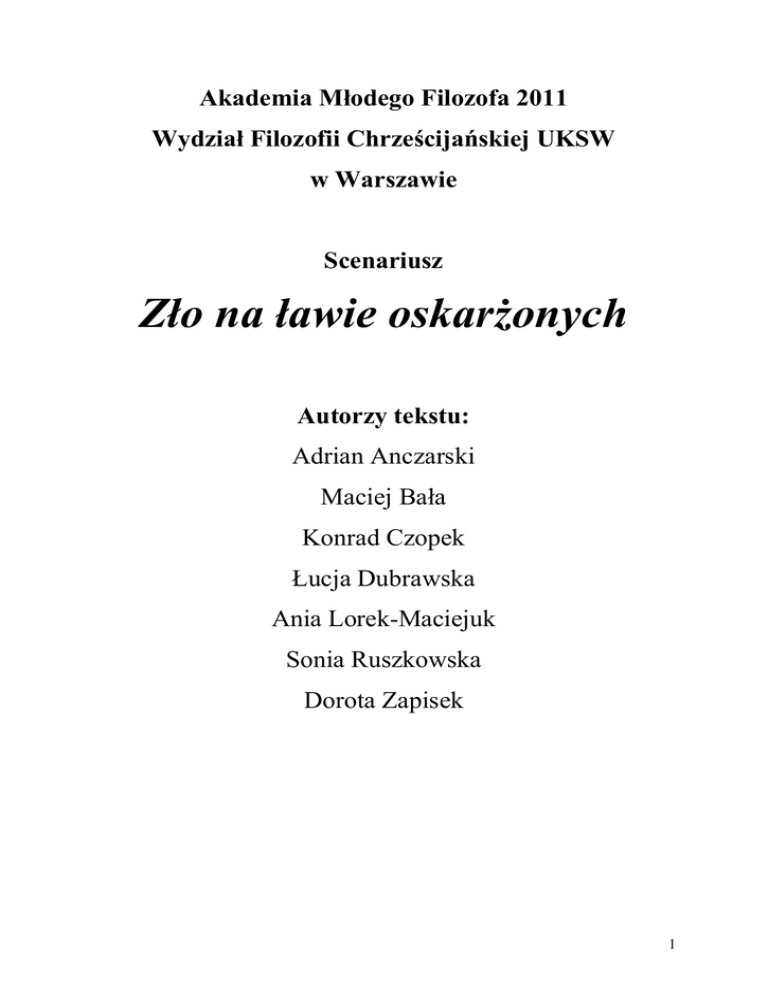 Akademia Młodego Filozofa 2011
Wydział Filozofii Chrześcijańskiej UKSW
w Warszawie

Scenariusz

Zło na ławie oskarżonych

Autorzy tekstu:
Adrian Anczarski
Maciej Bała
Konrad Czopek
Łucja Dubrawska
Ania Lorek-Maciejuk
Sonia Ruszkowska
Dorota Zapisek

1